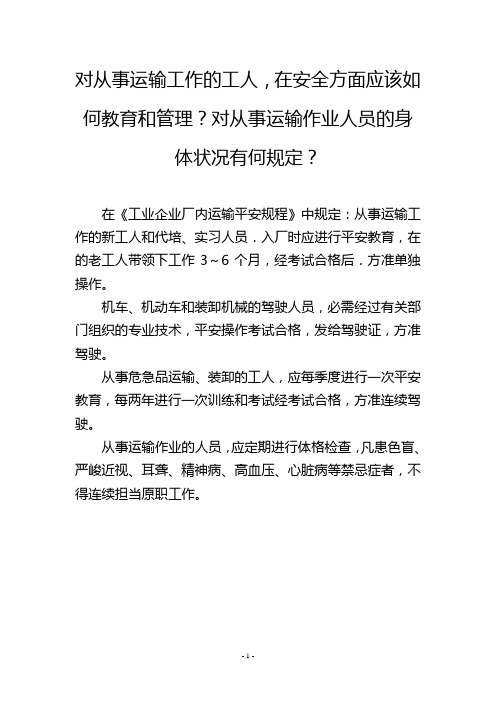 对从事运输工作的工人，在安全方面应该如何教育和管理？对从事运输作业人员的身体状况有何规定？

在《工业企业厂内运输平安规程》中规定：从事运输工作的新工人和代培、实习人员．入厂时应进行平安教育，在的老工人带领下工作 3～6 个月，经考试合格后．方准单独操作。

机车、机动车和装卸机械的驾驶人员，必需经过有关部门组织的专业技术，平安操作考试合格，发给驾驶证，方准驾驶。

从事危急品运输、装卸的工人，应每季度进行一次平安教育，每两年进行一次训练和考试经考试合格，方准连续驾驶。

从事运输作业的人员，应定期进行体格检查，凡患色盲、严峻近视、耳聋、精神病、高血压、心脏病等禁忌症者，不得连续担当原职工作。

- 1 -